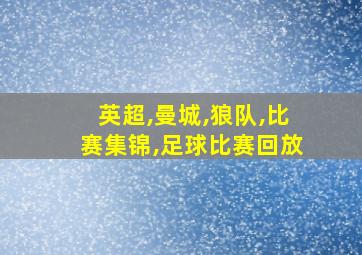 英超,曼城,狼队,比赛集锦,足球比赛回放